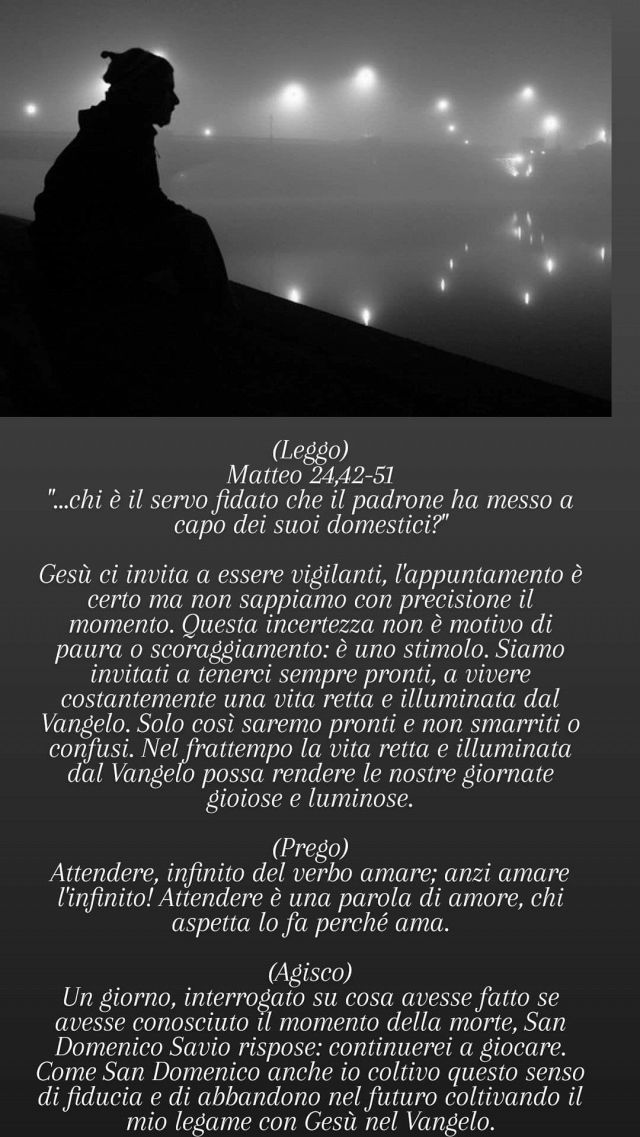 (Leggo)
Matteo 24,42-51
"...chi è il servo fidato che il padrone ha messo a capo dei suoi domestici?"

Gesù ci invita a essere vigilanti, l'appuntamento è certo ma non sappiamo con precisione il momento. Questa incertezza non è motivo di paura o scoraggiamento: è uno stimolo. Siamo invitati a tenerci sempre pronti, a vivere costantemente una vita retta e illuminata dal Vangelo. Solo così saremo pronti e non smarriti o confusi. Nel frattempo la vita retta e illuminata dal Vangelo possa rendere le nostre giornate gioiose e luminose.

(Prego)
Attendere, infinito del verbo amare; anzi amare l'infinito! Attendere è una parola di amore, chi aspetta lo fa perché ama.

(Agisco)
Un giorno, interrogato su cosa avesse fatto se avesse conosciuto il momento della morte, San Domenico Savio rispose: continuerei a giocare. Come San Domenico anche io coltivo questo senso di fiducia e di abbandono nel futuro coltivando il mio legame con Gesù nel Vangelo.